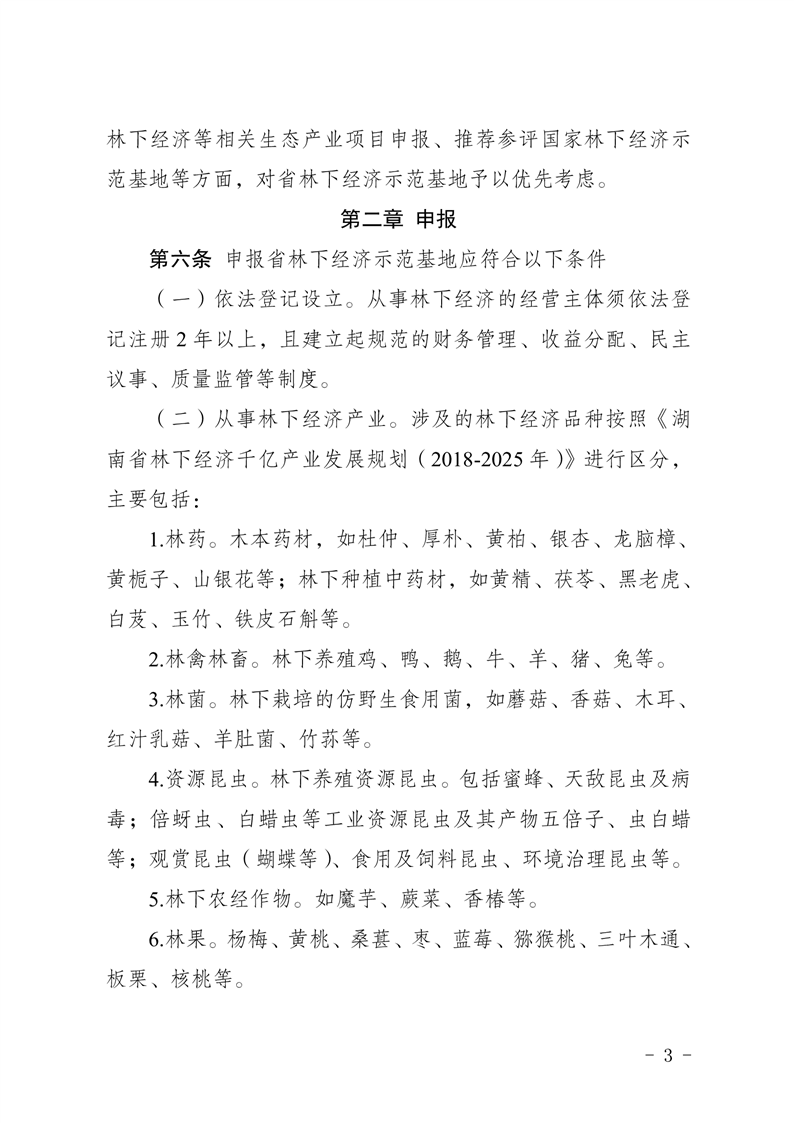 林下经济等相关生态产业项目申报、推荐参评国家林下经济示范基地等方面，对省林下经济示范基地予以优先考虑。

第二章 申报

第六条 申报省林下经济示范基地应符合以下条件

（一）依法登记设立。从事林下经济的经营主体须依法登记注册 2 年以上，且建立起规范的财务管理、收益分配、民主议事、质量监管等制度。

（二）从事林下经济产业。涉及的林下经济品种按照《湖南省林下经济千亿产业发展规划（2018-2025 年）》进行区分，主要包括：

1.林药。木本药材，如杜仲、厚朴、黄柏、银杏、龙脑樟、黄栀子、山银花等；林下种植中药材，如黄精、茯苓、黑老虎、白芨、玉竹、铁皮石斛等。

2.林禽林畜。林下养殖鸡、鸭、鹅、牛、羊、猪、兔等。

3.林菌。林下栽培的仿野生食用菌，如蘑菇、香菇、木耳、红汁乳菇、羊肚菌、竹荪等。

4.资源昆虫。林下养殖资源昆虫。包括蜜蜂、天敌昆虫及病毒；倍蚜虫、白蜡虫等工业资源昆虫及其产物五倍子、虫白蜡等；观赏昆虫（蝴蝶等）、食用及饲料昆虫、环境治理昆虫等。

5.林下农经作物。如魔芋、蕨菜、香椿等。

6.林果。杨梅、黄桃、桑葚、枣、蓝莓、猕猴桃、三叶木通、板栗、核桃等。

- 3 -